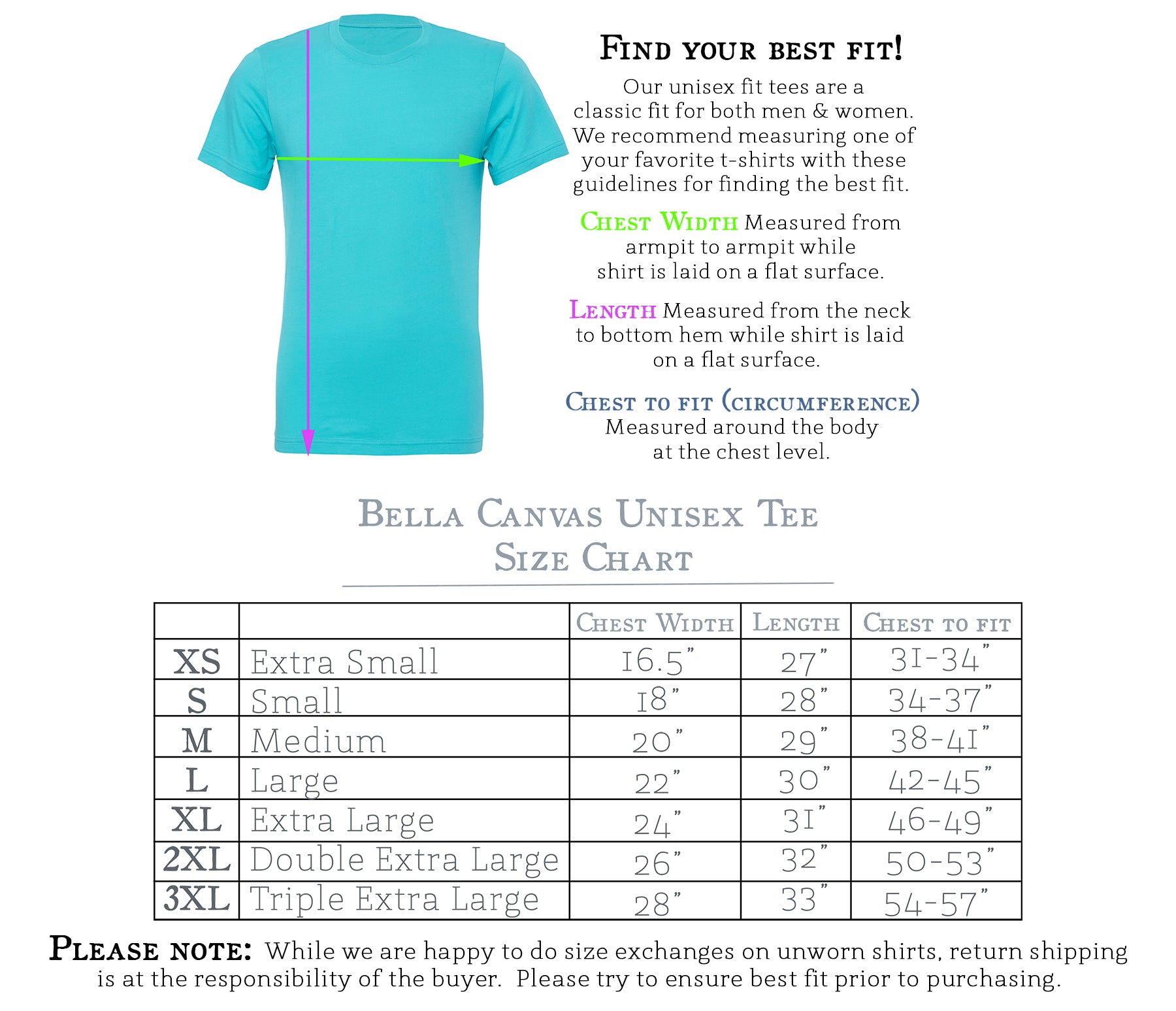 Find your best fit!

Our unisex fit tees are a classic fit for both men & women. We recommend measuring one of your favorite t-shirts with these guidelines for finding the best fit.

Chest Width Measured from armpit to armpit while shirt is laid on a flat surface.

Length Measured from the neck to bottom hem while shirt is laid on a flat surface.

Chest to fit (circumference) Measured around the body at the chest level.

Bella Canvas Unisex Tee
Size Chart

| | | Chest Width | Length | Chest to fit |
|---|---|---|---|---|
| XS | Extra Small | 16.5" | 27" | 31-34" |
| S | Small | 18" | 28" | 34-37" |
| M | Medium | 20" | 29" | 38-41" |
| L | Large | 22" | 30" | 42-45" |
| XL | Extra Large | 24" | 31" | 46-49" |
| 2XL | Double Extra Large | 26" | 32" | 50-53" |
| 3XL | Triple Extra Large | 28" | 33" | 54-57" |

Please note: While we are happy to do size exchanges on unworn shirts, return shipping is at the responsibility of the buyer. Please try to ensure best fit prior to purchasing.